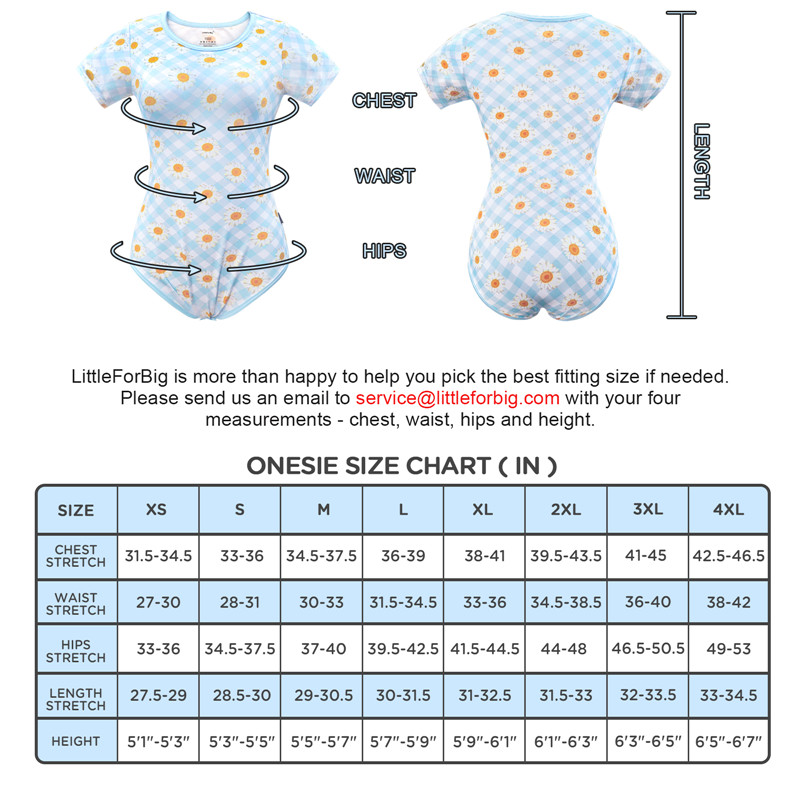 CHEST

WAIST

HIPS

LENGTH

LittleForBig is more than happy to help you pick the best fitting size if needed. Please send us an email to service@littleforbig.com with your four measurements - chest, waist, hips and height.

ONESIE SIZE CHART ( IN )

| SIZE | XS | S | M | L | XL | 2XL | 3XL | 4XL |
|---|---|---|---|---|---|---|---|---|
| CHEST STRETCH | 31.5-34.5 | 33-36 | 34.5-37.5 | 36-39 | 38-41 | 39.5-43.5 | 41-45 | 42.5-46.5 |
| WAIST STRETCH | 27-30 | 28-31 | 30-33 | 31.5-34.5 | 33-36 | 34.5-38.5 | 36-40 | 38-42 |
| HIPS STRETCH | 33-36 | 34.5-37.5 | 37-40 | 39.5-42.5 | 41.5-44.5 | 44-48 | 46.5-50.5 | 49-53 |
| LENGTH STRETCH | 27.5-29 | 28.5-30 | 29-30.5 | 30-31.5 | 31-32.5 | 31.5-33 | 32-33.5 | 33-34.5 |
| HEIGHT | 5'1"-5'3" | 5'3"-5'5" | 5'5"-5'7" | 5'7"-5'9" | 5'9"-6'1" | 6'1"-6'3" | 6'3"-6'5" | 6'5"-6'7" |